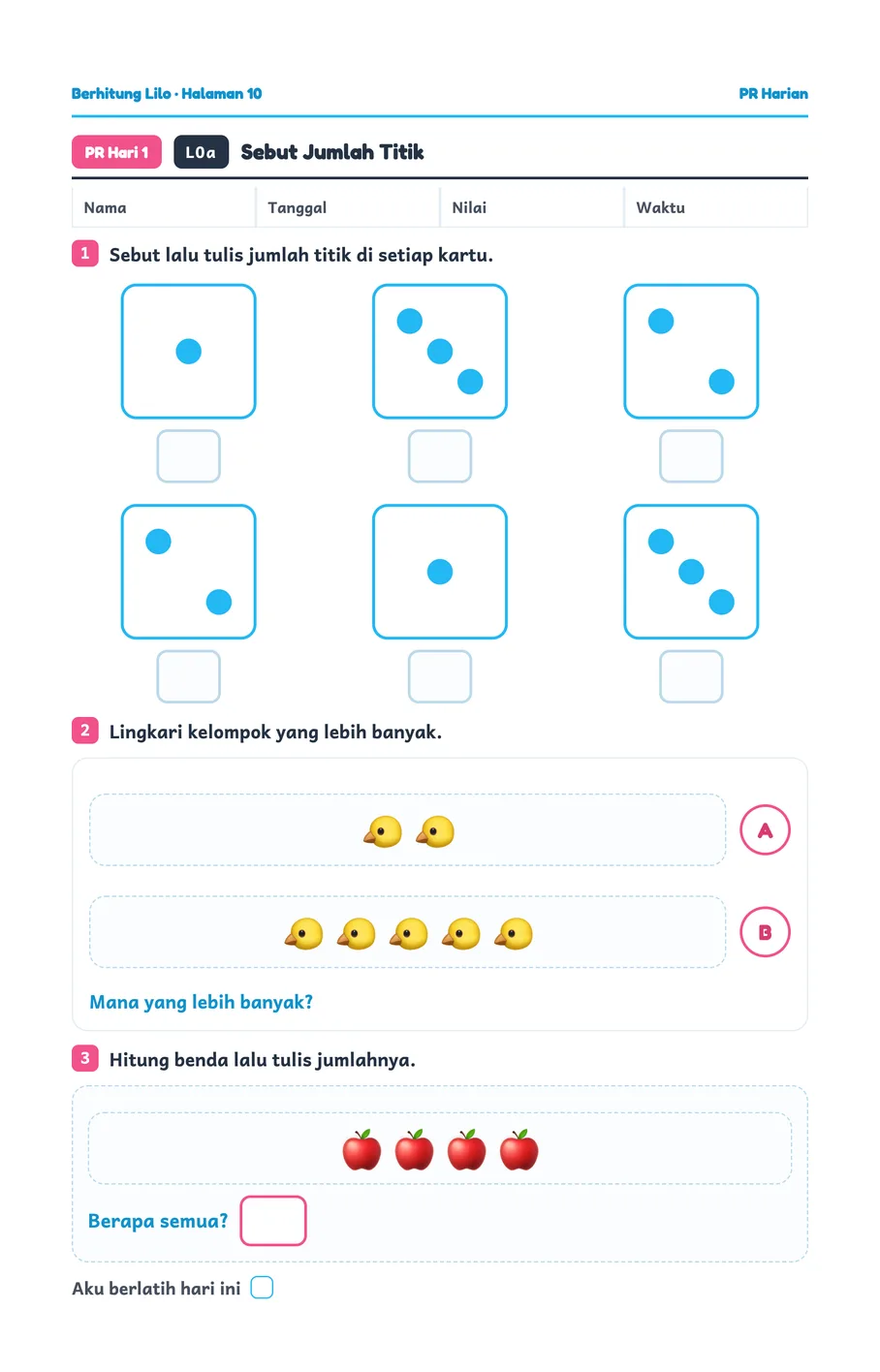 Berhitung Lilo · Halaman 10

PR Harian

PR Hari 1 L0a Sebut Jumlah Titik

| Nama | Tanggal | Nilai | Waktu |
|---|---|---|---|

1 Sebut lalu tulis jumlah titik di setiap kartu.

2 Lingkari kelompok yang lebih banyak.

A

B

Mana yang lebih banyak?

3 Hitung benda lalu tulis jumlahnya.

Berapa semua?

Aku berlatih hari ini